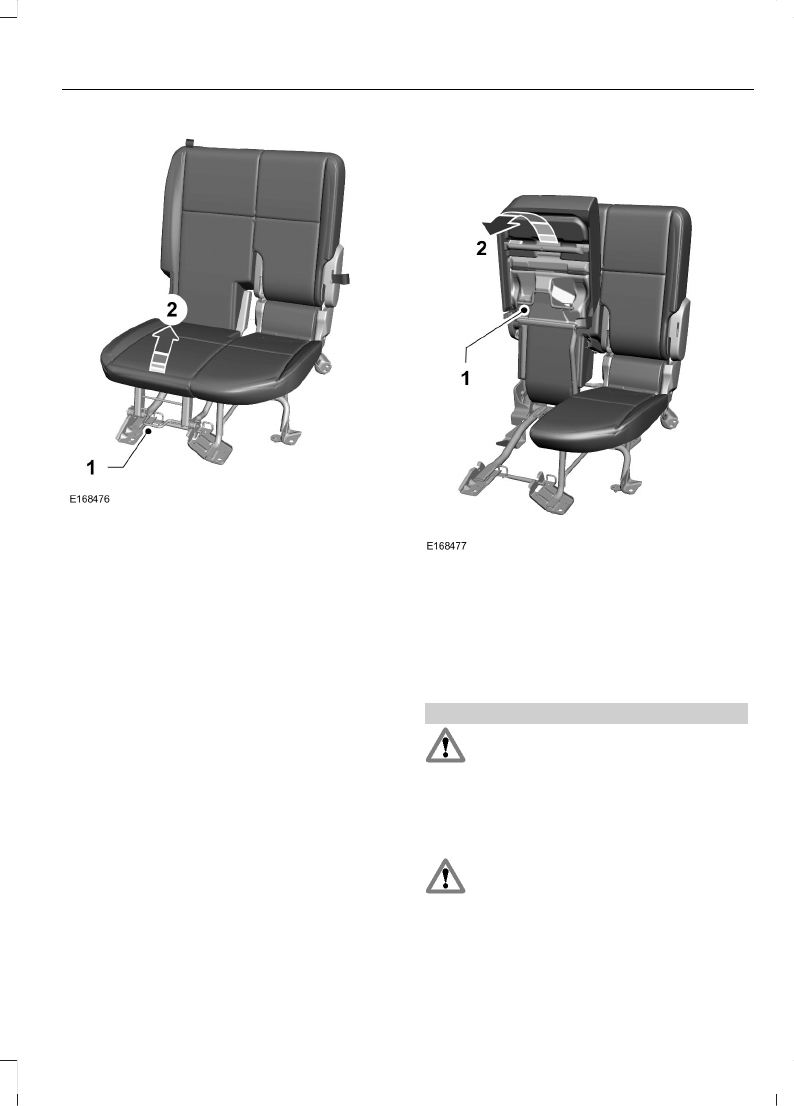 2

1

E168476

2

1

E168477